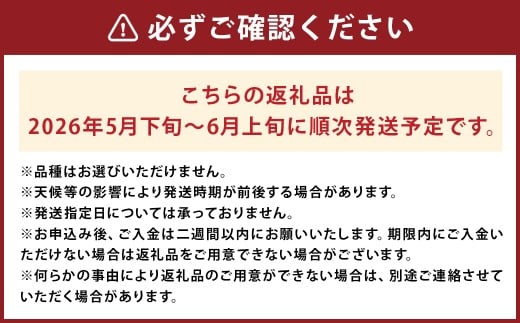 必ずご確認ください

こちらの返礼品は
2026年5月下旬～6月上旬に順次発送予定です。

※品種はお選びいただけません。
※天候等の影響により発送時期が前後する場合があります。
※発送指定日については承っておりません。
※お申込み後、ご入金は二週間以内にお願いいたします。期限内にご入金いただけない場合は返礼品をご用意できない場合がございます。
※何らかの事由により返礼品のご用意ができない場合は、別途ご連絡させていただく場合があります。